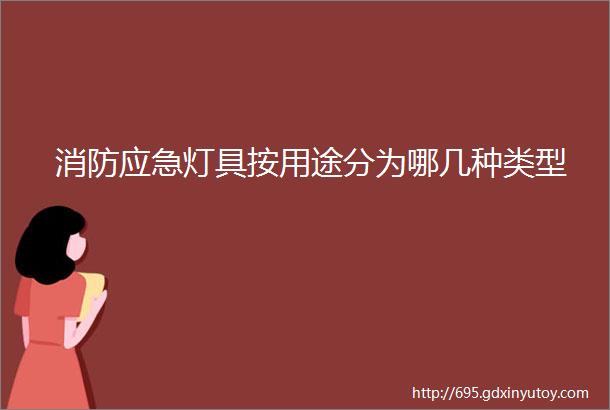 消防应急灯具按用途分为哪几种类型

http://695.gdxinyutoy.com